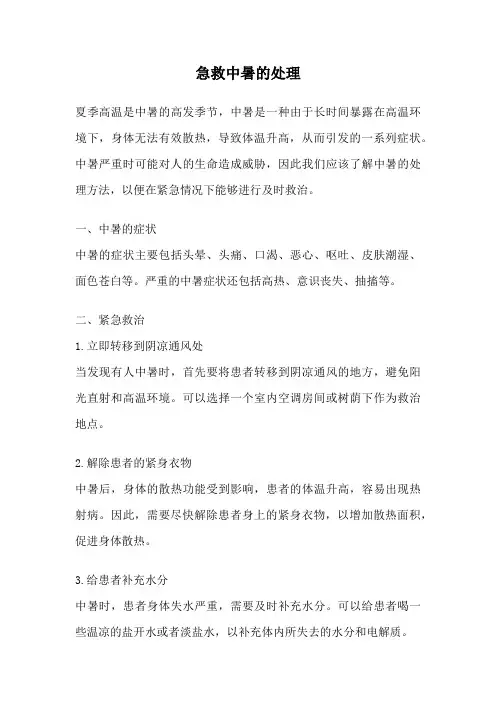 急救中暑的处理

夏季高温是中暑的高发季节，中暑是一种由于长时间暴露在高温环境下，身体无法有效散热，导致体温升高，从而引发的一系列症状。中暑严重时可能对人的生命造成威胁，因此我们应该了解中暑的处理方法，以便在紧急情况下能够进行及时救治。

一、中暑的症状

中暑的症状主要包括头晕、头痛、口渴、恶心、呕吐、皮肤潮湿、面色苍白等。严重的中暑症状还包括高热、意识丧失、抽搐等。

二、紧急救治

1.立即转移到阴凉通风处

当发现有人中暑时，首先要将患者转移到阴凉通风的地方，避免阳光直射和高温环境。可以选择一个室内空调房间或树荫下作为救治地点。

2.解除患者的紧身衣物

中暑后，身体的散热功能受到影响，患者的体温升高，容易出现热射病。因此，需要尽快解除患者身上的紧身衣物，以增加散热面积，促进身体散热。

3.给患者补充水分

中暑时，患者身体失水严重，需要及时补充水分。可以给患者喝一些温凉的盐开水或者淡盐水，以补充体内所失去的水分和电解质。